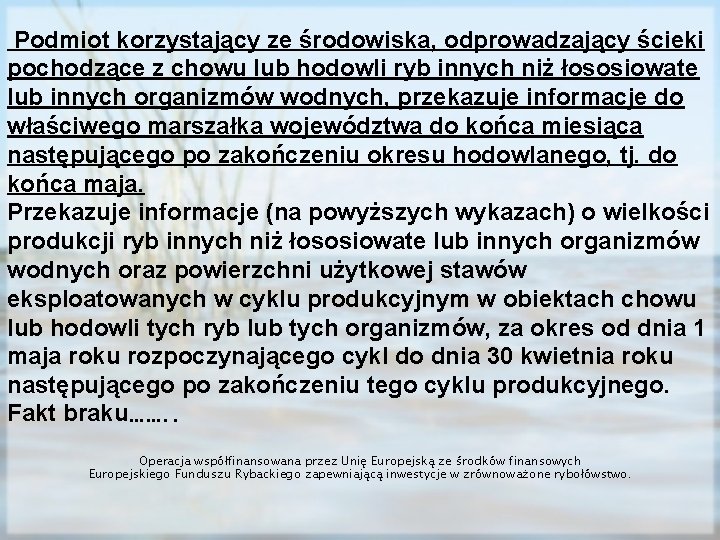 Podmiot korzystający ze środowiska, odprowadzający ścieki pochodzące z chowu lub hodowli ryb innych niż łososiowate lub innych organizmów wodnych, przekazuje informacje do właściwego marszałka województwa do końca miesiąca następującego po zakończeniu okresu hodowlanego, tj. do końca maja.
Przekazuje informacje (na powyższych wykazach) o wielkości produkcji ryb innych niż łososiowate lub innych organizmów wodnych oraz powierzchni użytkowej stawów eksploatowanych w cyklu produkcyjnym w obiektach chowu lub hodowli tych ryb lub tych organizmów, za okres od dnia 1 maja roku rozpoczynającego cykl do dnia 30 kwietnia roku następującego po zakończeniu tego cyklu produkcyjnego.
Fakt braku…….

Operacja współfinansowana przez Unię Europejską ze środków finansowych Europejskiego Funduszu Rybackiego zapewniającą inwestycje w zrównoważone rybołówstwo.